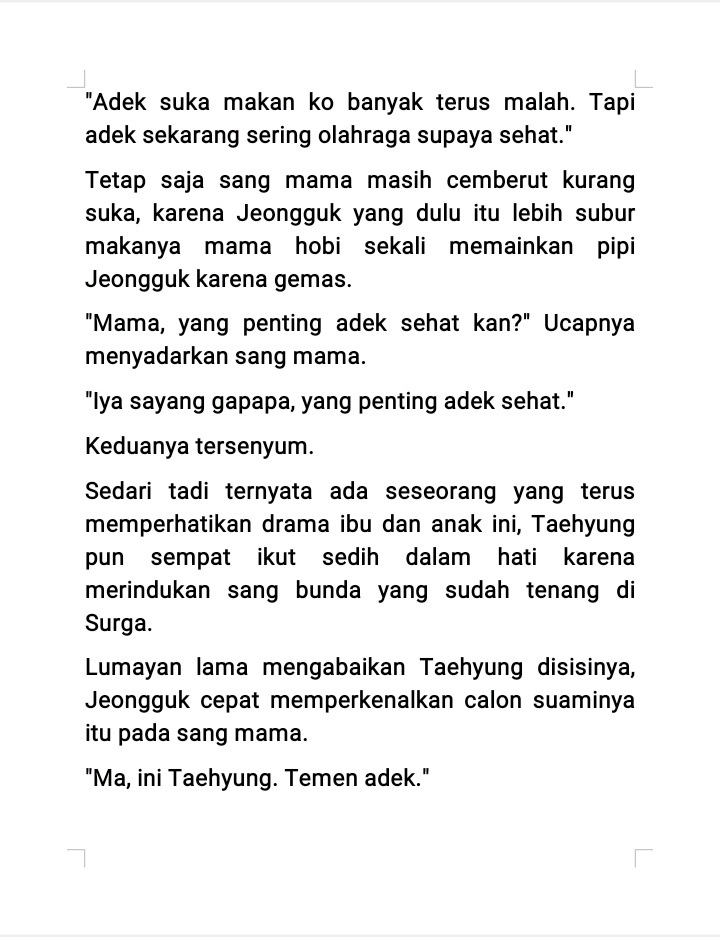 "Adek suka makan ko banyak terus malah. Tapi adek sekarang sering olahraga supaya sehat."

Tetap saja sang mama masih cemberut kurang suka, karena Jeongguk yang dulu itu lebih subur makanya mama hobi sekali memainkan pipi Jeongguk karena gemas.

"Mama, yang penting adek sehat kan?" Ucapnya menyadarkan sang mama.

"Iya sayang gapapa, yang penting adek sehat."

Keduanya tersenyum.

Sedari tadi ternyata ada seseorang yang terus memperhatikan drama ibu dan anak ini, Taehyung pun sempat ikut sedih dalam hati karena merindukan sang bunda yang sudah tenang di Surga.

Lumayan lama mengabaikan Taehyung disisinya, Jeongguk cepat memperkenalkan calon suaminya itu pada sang mama.

"Ma, ini Taehyung. Temen adek."